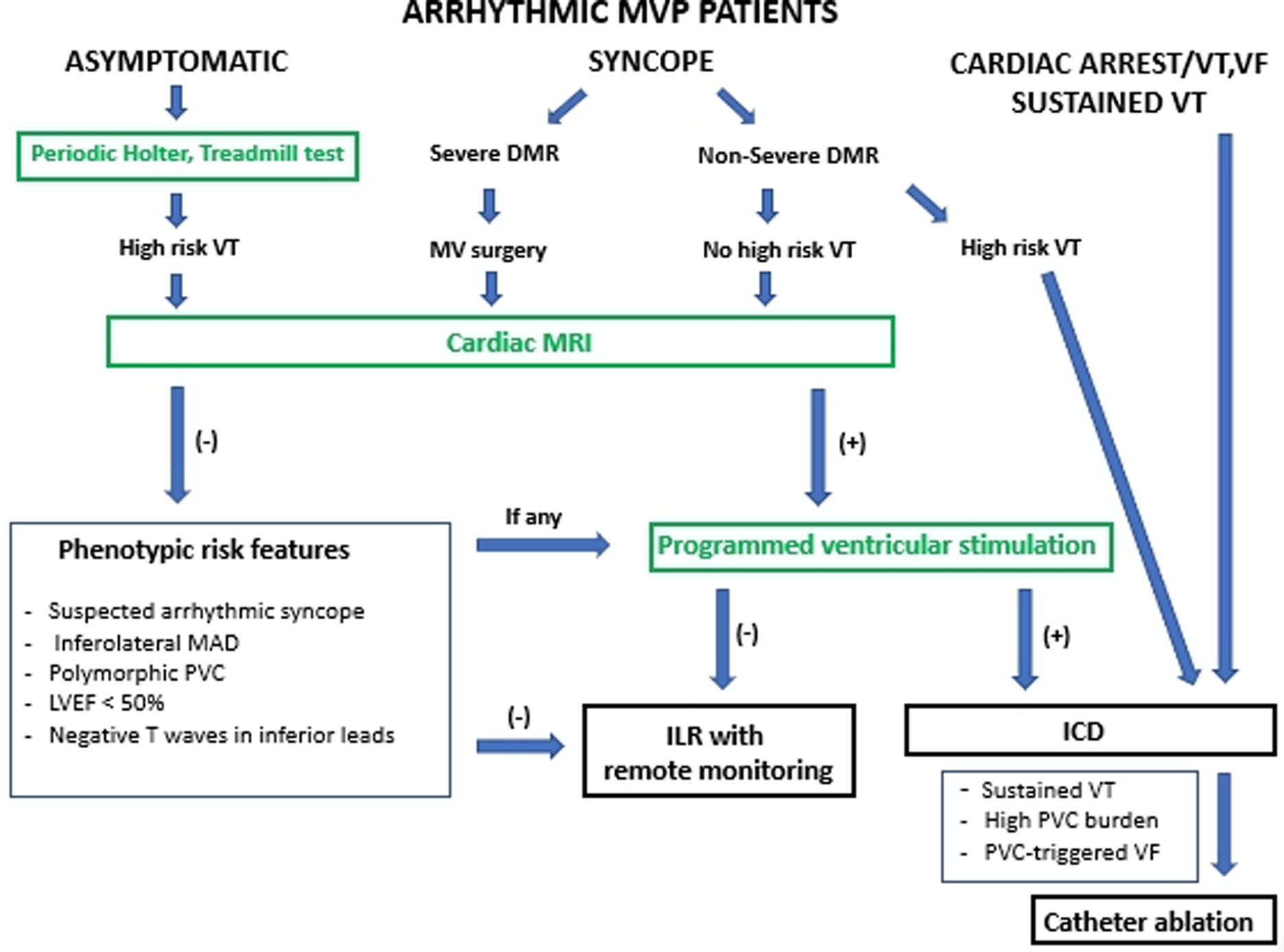 ARRHYTHMIC MVP PATIENTS

ASYMPTOMATIC

SYNCOPE

CARDIAC ARREST/VT,VF
SUSTAINED VT

Periodic Holter, Treadmill test

Severe DMR

Non-Severe DMR

High risk VT

MV surgery

No high risk VT

High risk VT

Cardiac MRI

(-)

(+)

Phenotypic risk features

- Suspected arrhythmic syncope
- Inferolateral MAD
- Polymorphic PVC
- LVEF < 50%
- Negative T waves in inferior leads

If any

Programmed ventricular stimulation

(-)

(+)

(-)

ILR with remote monitoring

ICD

- Sustained VT
- High PVC burden
- PVC-triggered VF

Catheter ablation